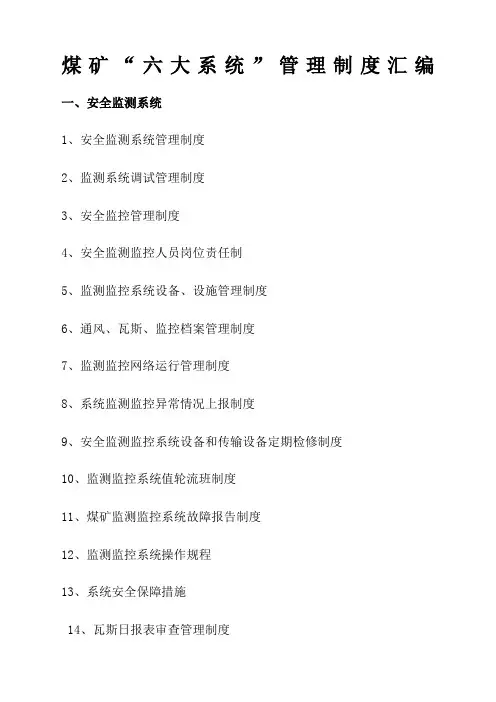 煤矿“六大系统”管理制度汇编

一、安全监测系统

1、安全监测系统管理制度

2、监测系统调试管理制度

3、安全监控管理制度

4、安全监测监控人员岗位责任制

5、监测监控系统设备、设施管理制度

6、通风、瓦斯、监控档案管理制度

7、监测监控网络运行管理制度

8、系统监测监控异常情况上报制度

9、安全监测监控系统设备和传输设备定期检修制度

10、监测监控系统值轮流班制度

11、煤矿监测监控系统故障报告制度

12、监测监控系统操作规程

13、系统安全保障措施

14、瓦斯日报表审查管理制度